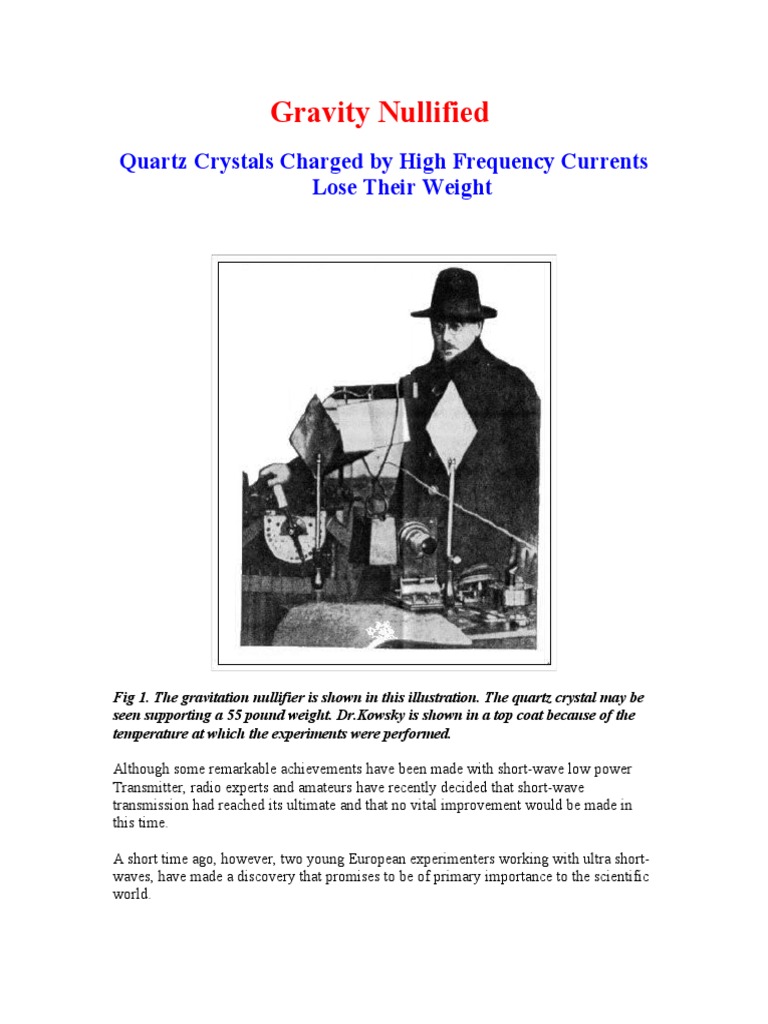 Gravity Nullified

Quartz Crystals Charged by High Frequency Currents Lose Their Weight

Fig 1. The gravitation nullifier is shown in this illustration. The quartz crystal may be seen supporting a 55 pound weight. Dr.Kowsky is shown in a top coat because of the temperature at which the experiments were performed.

Although some remarkable achievements have been made with short-wave low power Transmitter, radio experts and amateurs have recently decided that short-wave transmission had reached its ultimate and that no vital improvement would be made in this time.

A short time ago, however, two young European experimenters working with ultra short-waves, have made a discovery that promises to be of primary importance to the scientific world.